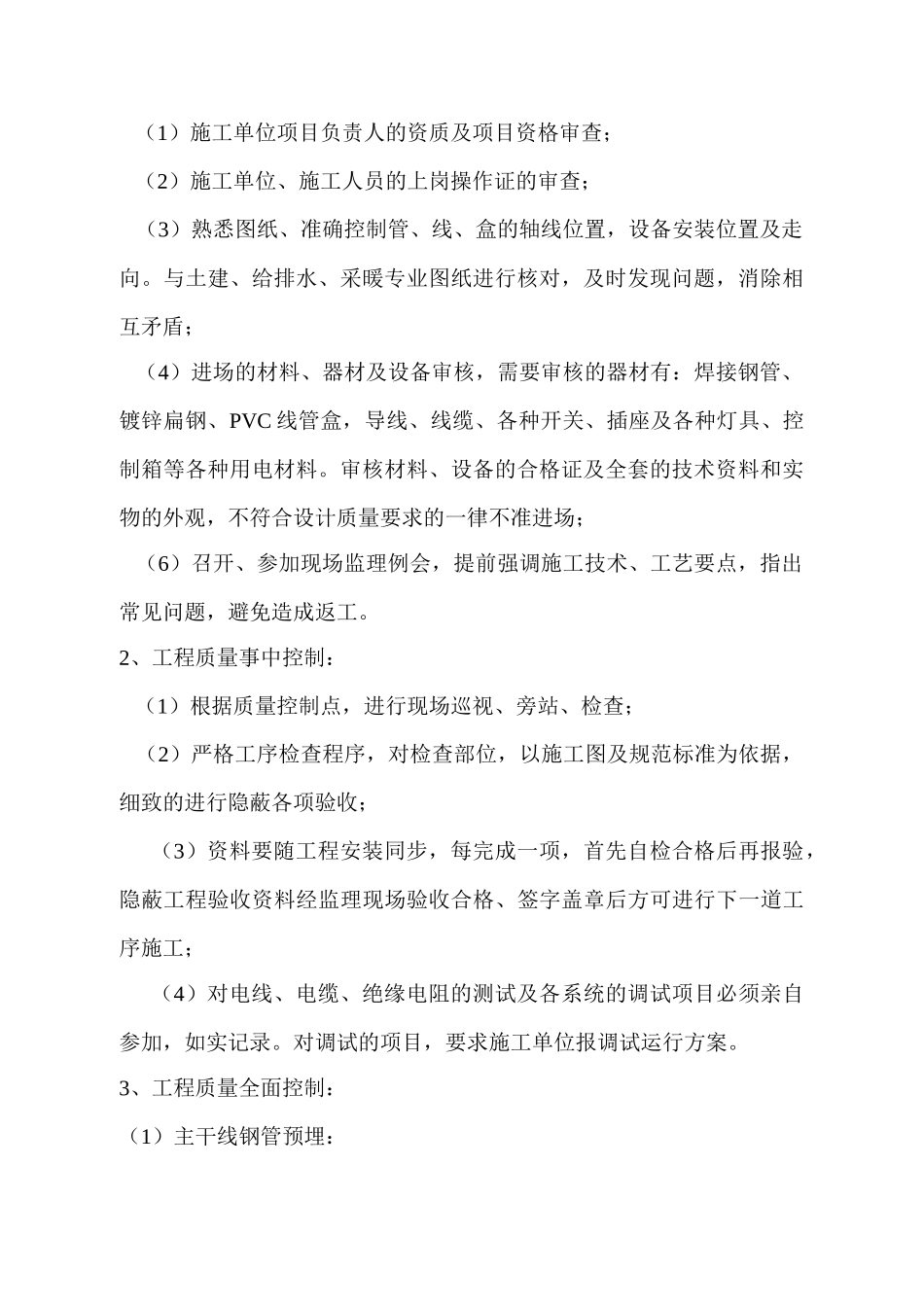 （1）施工单位项目负责人的资质及项目资格审查；

（2）施工单位、施工人员的上岗操作证的审查；

（3）熟悉图纸、准确控制管、线、盒的轴线位置，设备安装位置及走向。与土建、给排水、采暖专业图纸进行核对，及时发现问题，消除相互矛盾；

（4）进场的材料、器材及设备审核，需要审核的器材有：焊接钢管、镀锌扁钢、PVC线管盒，导线、线缆、各种开关、插座及各种灯具、控制箱等各种用电材料。审核材料、设备的合格证及全套的技术资料和实物的外观，不符合设计质量要求的一律不准进场；

（6）召开、参加现场监理例会，提前强调施工技术、工艺要点，指出常见问题，避免造成返工。

2、工程质量事中控制：

（1）根据质量控制点，进行现场巡视、旁站、检查；

（2）严格工序检查程序，对检查部位，以施工图及规范标准为依据，细致的进行隐蔽各项验收；

（3）资料要随工程安装同步，每完成一项，首先自检合格后再报验，隐蔽工程验收资料经监理现场验收合格、签字盖章后方可进行下一道工序施工；

（4）对电线、电缆、绝缘电阻的测试及各系统的调试项目必须亲自参加，如实记录。对调试的项目，要求施工单位报调试运行方案。

3、工程质量全面控制：

（1）主干线钢管预埋：